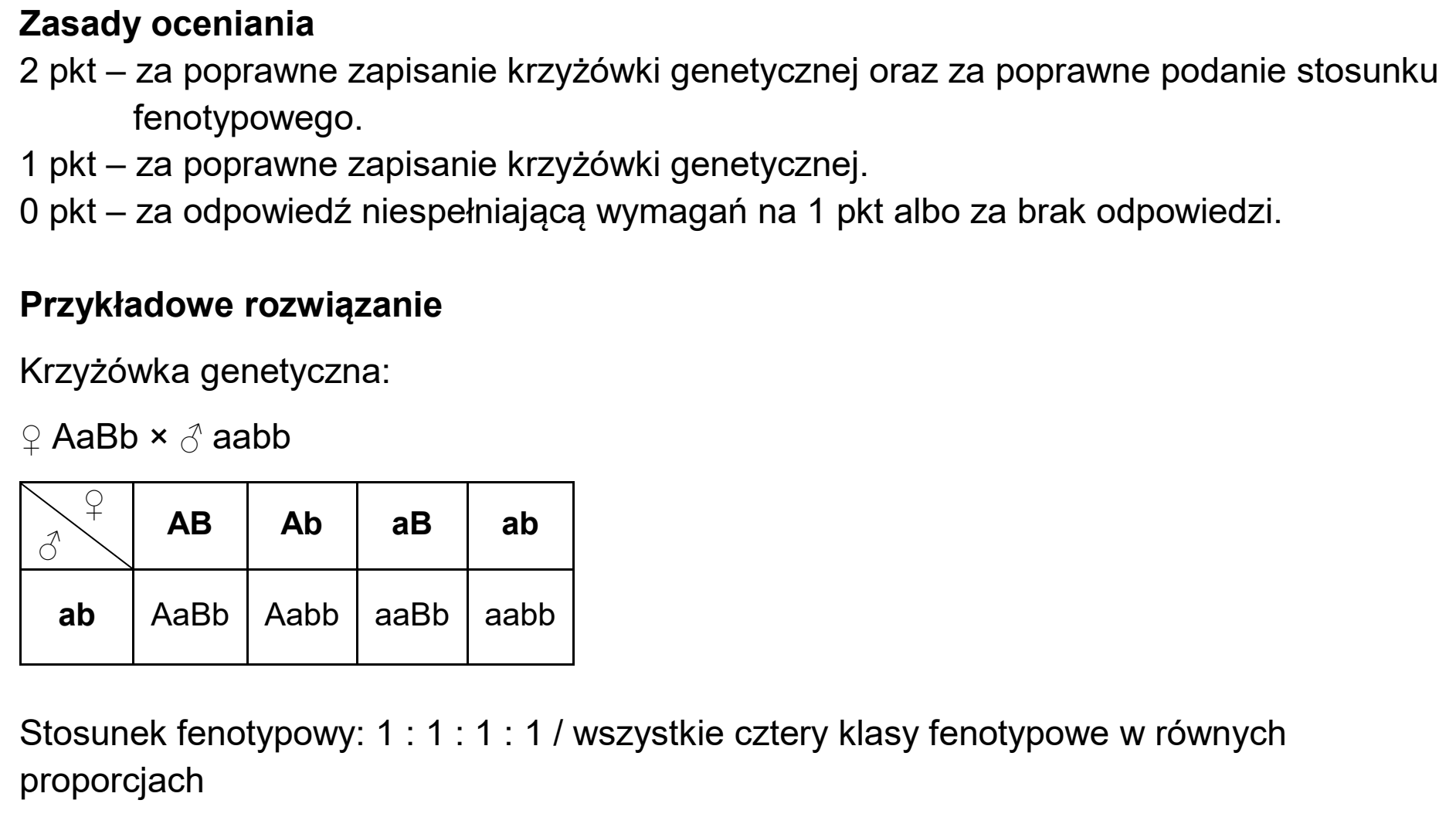 Zasady oceniania

2 pkt – za poprawne zapisanie krzyżówki genetycznej oraz za poprawne podanie stosunku fenotypowego.

1 pkt – za poprawne zapisanie krzyżówki genetycznej.

0 pkt – za odpowiedź niespełniającą wymagań na 1 pkt albo za brak odpowiedzi.

Przykładowe rozwiązanie

Krzyżówka genetyczna:

♀ AaBb × ♂ aabb

| ♀ ♂ | AB | Ab | aB | ab |
|---|---|---|---|---|
| ab | AaBb | Aabb | aaBb | aabb |

Stosunek fenotypowy: 1 : 1 : 1 : 1 / wszystkie cztery klasy fenotypowe w równych proporcjach